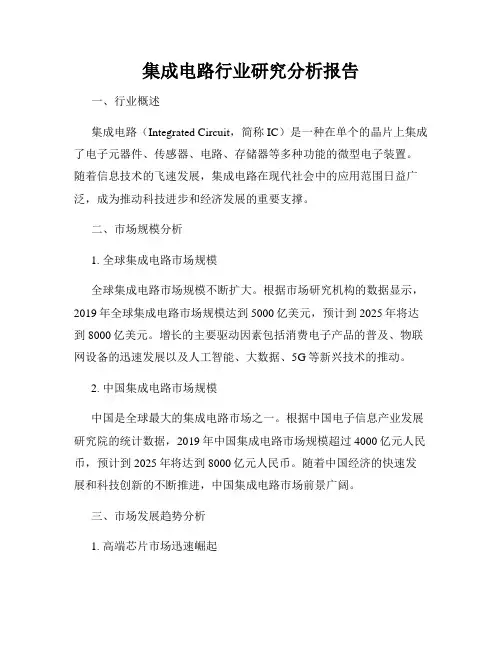 集成电路行业研究分析报告

一、行业概述

集成电路（Integrated Circuit，简称 IC）是一种在单个的晶片上集成了电子元器件、传感器、电路、存储器等多种功能的微型电子装置。随着信息技术的飞速发展，集成电路在现代社会中的应用范围日益广泛，成为推动科技进步和经济发展的重要支撑。

二、市场规模分析

1. 全球集成电路市场规模

全球集成电路市场规模不断扩大。根据市场研究机构的数据显示，2019 年全球集成电路市场规模达到 5000 亿美元，预计到 2025 年将达到 8000 亿美元。增长的主要驱动因素包括消费电子产品的普及、物联网设备的迅速发展以及人工智能、大数据、5G 等新兴技术的推动。

2. 中国集成电路市场规模

中国是全球最大的集成电路市场之一。根据中国电子信息产业发展研究院的统计数据，2019 年中国集成电路市场规模超过 4000 亿元人民币，预计到 2025 年将达到 8000 亿元人民币。随着中国经济的快速发展和科技创新的不断推进，中国集成电路市场前景广阔。

三、市场发展趋势分析

1. 高端芯片市场迅速崛起